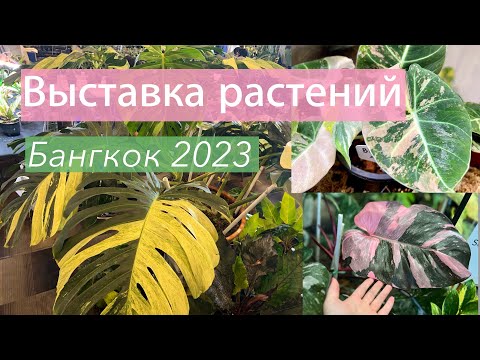 Выставка растений

Бангкок 2023